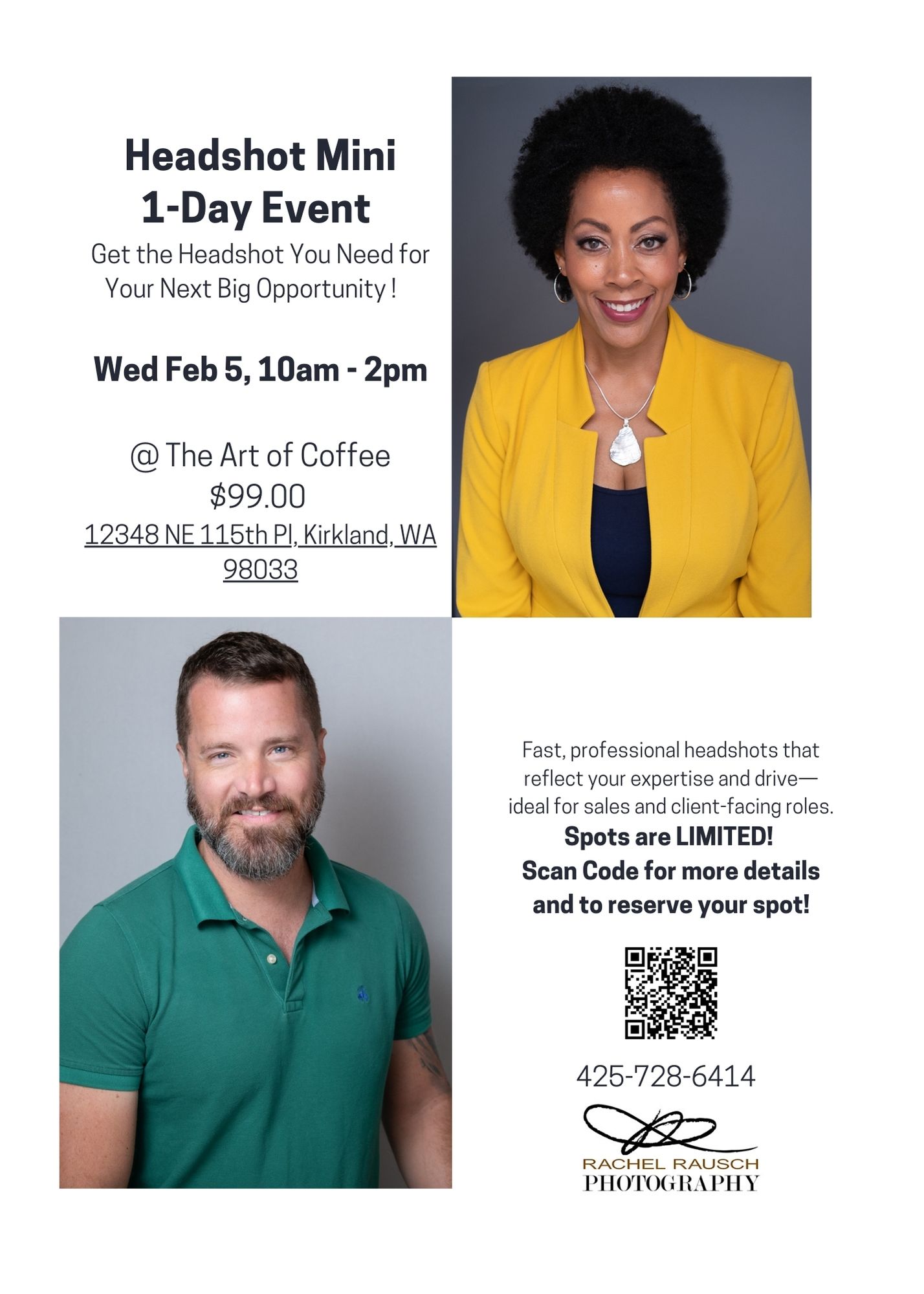 Headshot Mini
1-Day Event

Get the Headshot You Need for Your Next Big Opportunity !

Wed Feb 5, 10am - 2pm

@ The Art of Coffee
$99.00
12348 NE 115th Pl, Kirkland, WA 98033

Fast, professional headshots that reflect your expertise and drive—ideal for sales and client-facing roles.

Spots are LIMITED!
Scan Code for more details and to reserve your spot!

425-728-6414

RACHEL RAUSCH
PHOTOGRAPHY